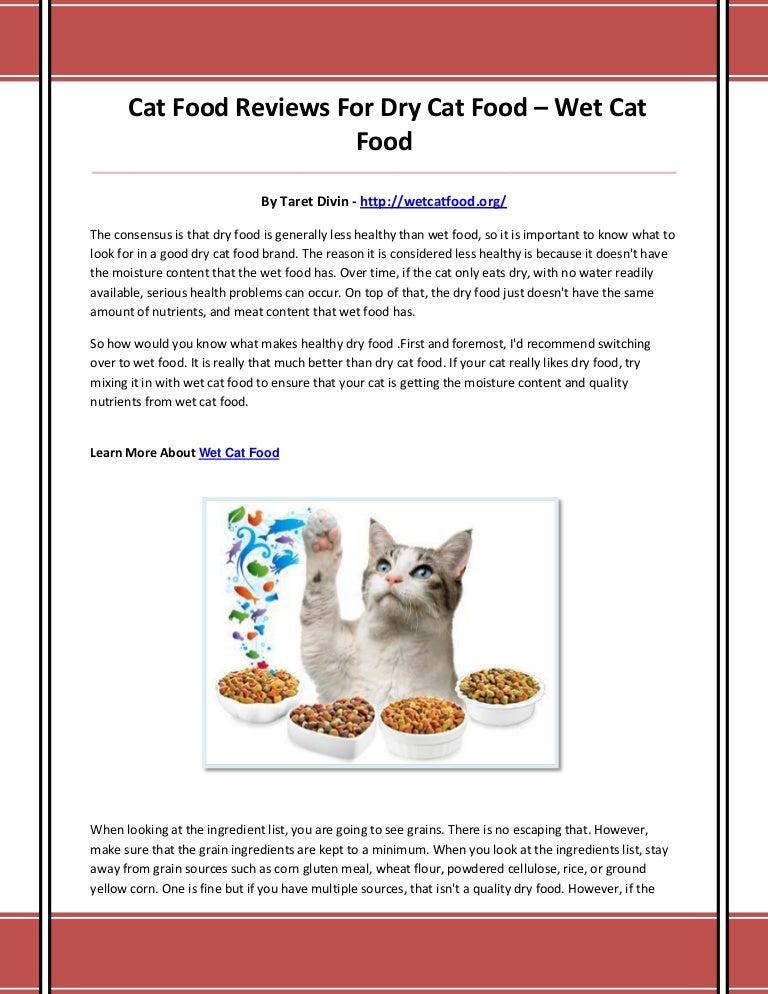 Cat Food Reviews For Dry Cat Food – Wet Cat Food

By Taret Divin - http://wetcatfood.org/

The consensus is that dry food is generally less healthy than wet food, so it is important to know what to look for in a good dry cat food brand. The reason it is considered less healthy is because it doesn't have the moisture content that the wet food has. Over time, if the cat only eats dry, with no water readily available, serious health problems can occur. On top of that, the dry food just doesn't have the same amount of nutrients, and meat content that wet food has.

So how would you know what makes healthy dry food .First and foremost, I'd recommend switching over to wet food. It is really that much better than dry cat food. If your cat really likes dry food, try mixing it in with wet cat food to ensure that your cat is getting the moisture content and quality nutrients from wet cat food.

Learn More About Wet Cat Food

When looking at the ingredient list, you are going to see grains. There is no escaping that. However, make sure that the grain ingredients are kept to a minimum. When you look at the ingredients list, stay away from grain sources such as corn gluten meal, wheat flour, powdered cellulose, rice, or ground yellow corn. One is fine but if you have multiple sources, that isn't a quality dry food. However, if the